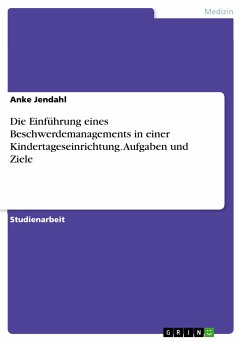 Medizin

Anke Jendahl

Die Einführung eines Beschwerdemanagements in einer Kindertageseinrichtung. Aufgaben und Ziele

Studienarbeit

GRIN